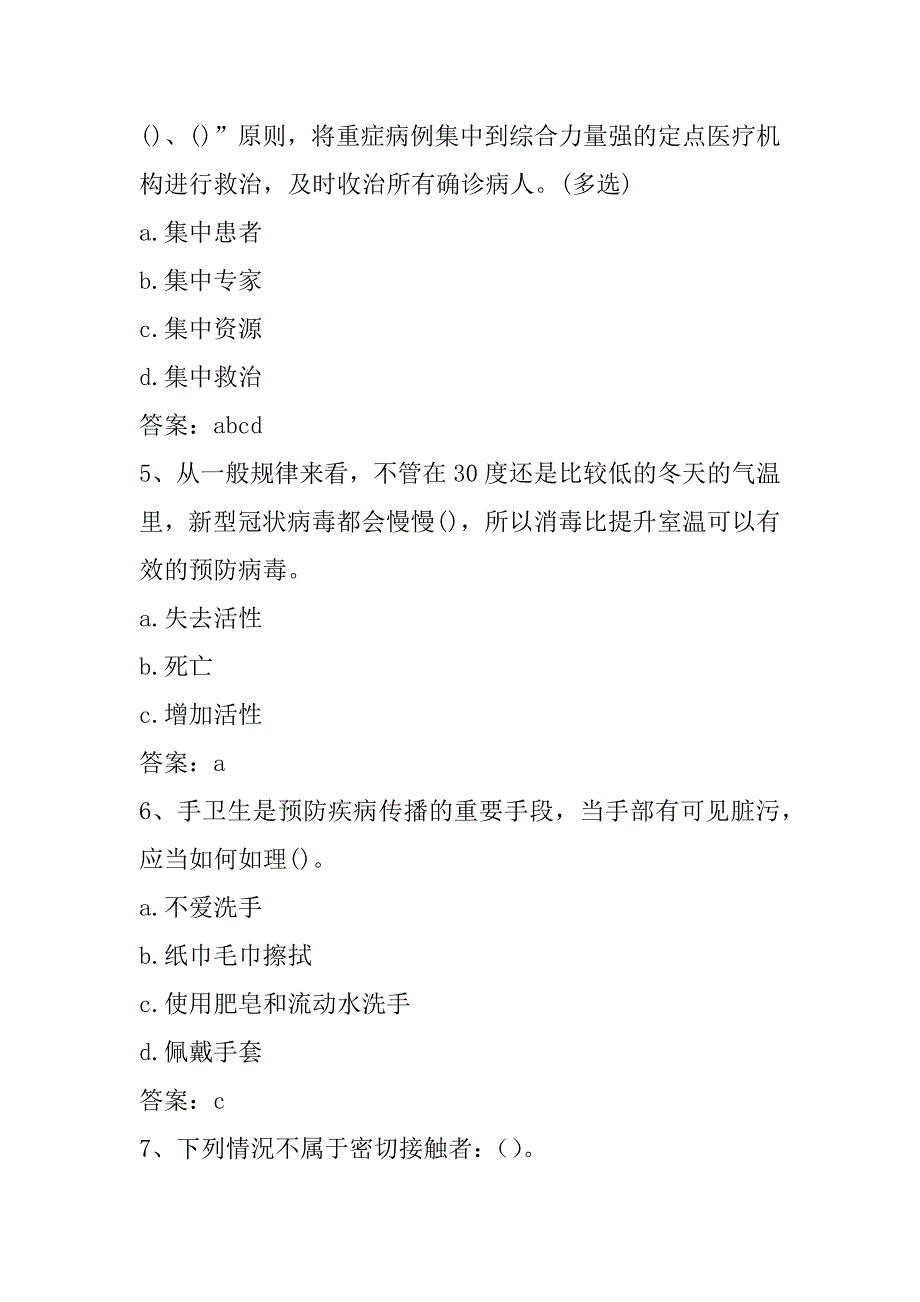 ()、()”原则，将重症病例集中到综合力量强的定点医疗机构进行救治，及时收治所有确诊病人。(多选)

a.集中患者

b.集中专家

c.集中资源

d.集中救治

答案：abcd

5、从一般规律来看，不管在30度还是比较低的冬天的气温里，新型冠状病毒都会慢慢()，所以消毒比提升室温可以有效的预防病毒。

a.失去活性

b.死亡

c.增加活性

答案：a

6、手卫生是预防疾病传播的重要手段，当手部有可见脏污，应当如何如理()。

a.不爱洗手

b.纸巾毛巾擦拭

c.使用肥皂和流动水洗手

d.佩戴手套

答案：c

7、下列情况不属于密切接触者：()。